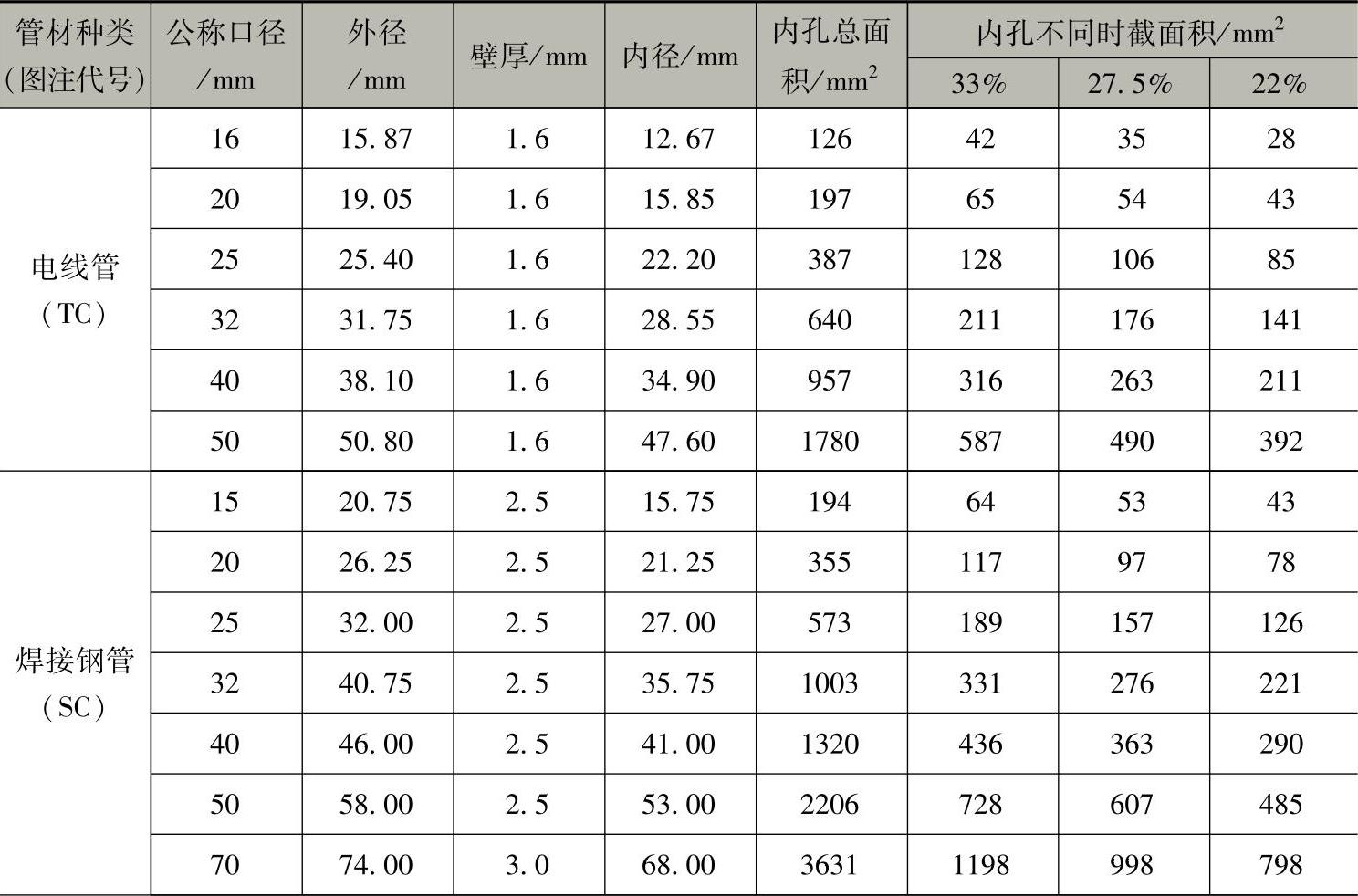 | 管材种类(图注代号) | 公称口径/mm | 外径/mm | 壁厚/mm | 内径/mm | 内孔总面积/$mm^2$ | 内孔不同时截面积/$mm^2$ | | |
|---|---|---|---|---|---|---|---|---|
| | | | | | | 33% | 27.5% | 22% |
| 电线管(TC) | 16 | 15.87 | 1.6 | 12.67 | 126 | 42 | 35 | 28 |
| | 20 | 19.05 | 1.6 | 15.85 | 197 | 65 | 54 | 43 |
| | 25 | 25.40 | 1.6 | 22.20 | 387 | 128 | 106 | 85 |
| | 32 | 31.75 | 1.6 | 28.55 | 640 | 211 | 176 | 141 |
| | 40 | 38.10 | 1.6 | 34.90 | 957 | 316 | 263 | 211 |
| | 50 | 50.80 | 1.6 | 47.60 | 1780 | 587 | 490 | 392 |
| 焊接钢管(SC) | 15 | 20.75 | 2.5 | 15.75 | 194 | 64 | 53 | 43 |
| | 20 | 26.25 | 2.5 | 21.25 | 355 | 117 | 97 | 78 |
| | 25 | 32.00 | 2.5 | 27.00 | 573 | 189 | 157 | 126 |
| | 32 | 40.75 | 2.5 | 35.75 | 1003 | 331 | 276 | 221 |
| | 40 | 46.00 | 2.5 | 41.00 | 1320 | 436 | 363 | 290 |
| | 50 | 58.00 | 2.5 | 53.00 | 2206 | 728 | 607 | 485 |
| | 70 | 74.00 | 3.0 | 68.00 | 3631 | 1198 | 998 | 798 |